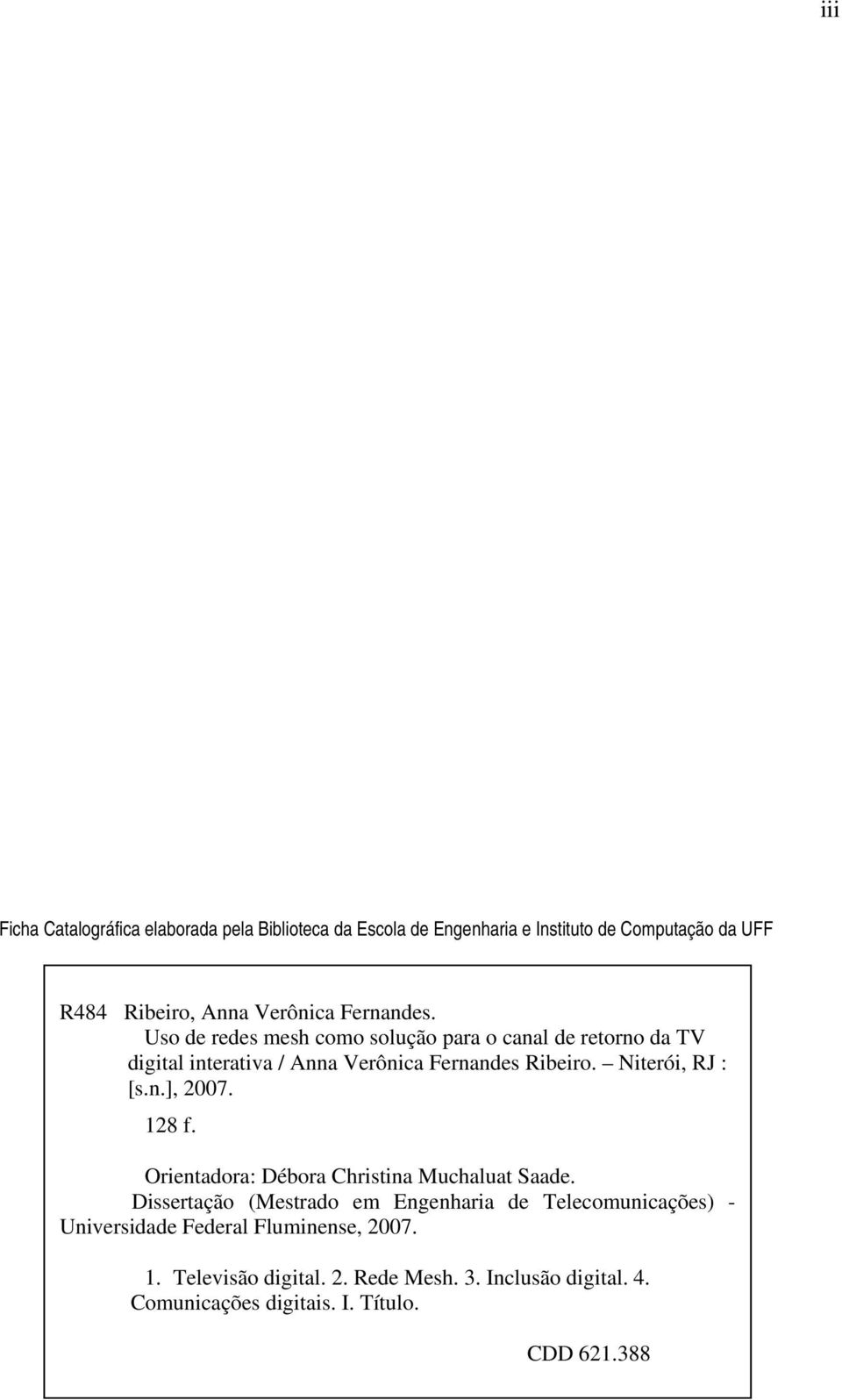 iii

Ficha Catalográfica elaborada pela Biblioteca da Escola de Engenharia e Instituto de Computação da UFF

R484 Ribeiro, Anna Verônica Fernandes.
Uso de redes mesh como solução para o canal de retorno da TV digital interativa / Anna Verônica Fernandes Ribeiro. – Niterói, RJ : [s.n.], 2007.
128 f.

Orientadora: Débora Christina Muchaluat Saade.
Dissertação (Mestrado em Engenharia de Telecomunicações) - Universidade Federal Fluminense, 2007.

1. Televisão digital. 2. Rede Mesh. 3. Inclusão digital. 4. Comunicações digitais. I. Título.

CDD 621.388